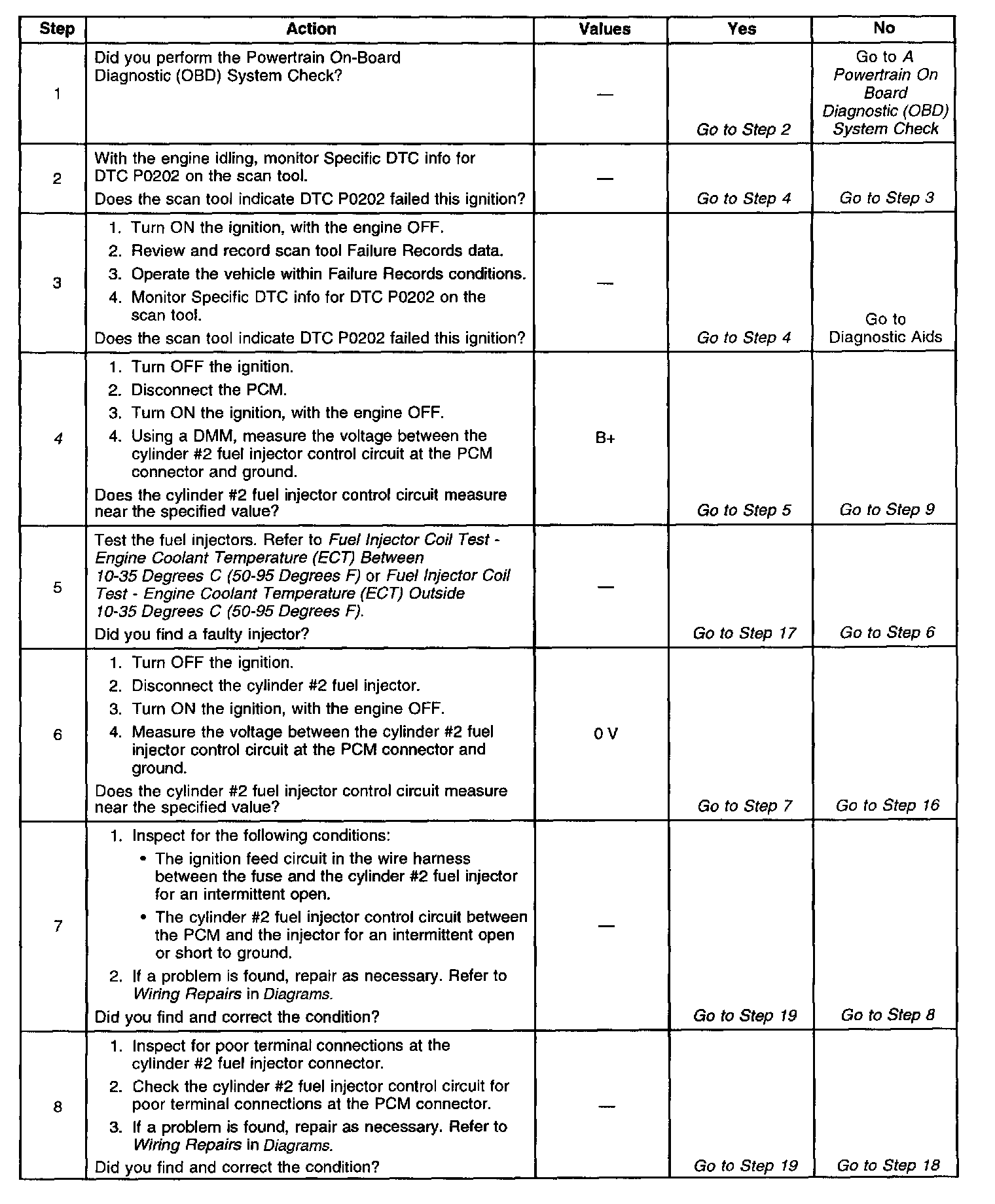 | Step | Action | Values | Yes | No |
|---|---|---|---|---|
| 1 | Did you perform the Powertrain On-Board Diagnostic (OBD) System Check? | — | Go to Step 2 | Go to A Powertrain On Board Diagnostic (OBD) System Check |
| 2 | With the engine idling, monitor Specific DTC info for DTC P0202 on the scan tool. Does the scan tool indicate DTC P0202 failed this ignition? | — | Go to Step 4 | Go to Step 3 |
| 3 | 1. Turn ON the ignition, with the engine OFF. 2. Review and record scan tool Failure Records data. 3. Operate the vehicle within Failure Records conditions. 4. Monitor Specific DTC info for DTC P0202 on the scan tool. Does the scan tool indicate DTC P0202 failed this ignition? | — | Go to Step 4 | Go to Diagnostic Aids |
| 4 | 1. Turn OFF the ignition. 2. Disconnect the PCM. 3. Turn ON the ignition, with the engine OFF. 4. Using a DMM, measure the voltage between the cylinder #2 fuel injector control circuit at the PCM connector and ground. Does the cylinder #2 fuel injector control circuit measure near the specified value? | B+ | Go to Step 5 | Go to Step 9 |
| 5 | Test the fuel injectors. Refer to Fuel Injector Coil Test - Engine Coolant Temperature (ECT) Between 10-35 Degrees C (50-95 Degrees F) or Fuel Injector Coil Test - Engine Coolant Temperature (ECT) Outside 10-35 Degrees C (50-95 Degrees F). Did you find a faulty injector? | — | Go to Step 17 | Go to Step 6 |
| 6 | 1. Turn OFF the ignition. 2. Disconnect the cylinder #2 fuel injector. 3. Turn ON the ignition, with the engine OFF. 4. Measure the voltage between the cylinder #2 fuel injector control circuit at the PCM connector and ground. Does the cylinder #2 fuel injector control circuit measure near the specified value? | 0 V | Go to Step 7 | Go to Step 16 |
| 7 | 1. Inspect for the following conditions: • The ignition feed circuit in the wire harness between the fuse and the cylinder #2 fuel injector for an intermittent open. • The cylinder #2 fuel injector control circuit between the PCM and the injector for an intermittent open or short to ground. 2. If a problem is found, repair as necessary. Refer to Wiring Repairs in Diagrams. Did you find and correct the condition? | — | Go to Step 19 | Go to Step 8 |
| 8 | 1. Inspect for poor terminal connections at the cylinder #2 fuel injector connector. 2. Check the cylinder #2 fuel injector control circuit for poor terminal connections at the PCM connector. 3. If a problem is found, repair as necessary. Refer to Wiring Repairs in Diagrams. Did you find and correct the condition? | — | Go to Step 19 | Go to Step 18 |